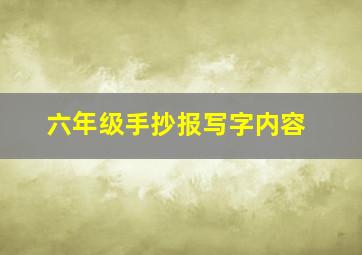 六年级手抄报写字内容